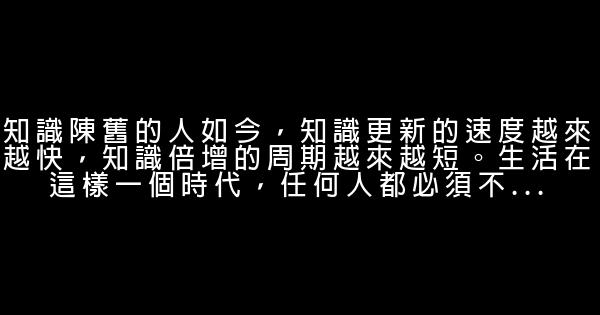 知識陳舊的人如今，知識更新的速度越來越快，知識倍增的周期越來越短。生活在這樣一個時代，任何人都必須不...